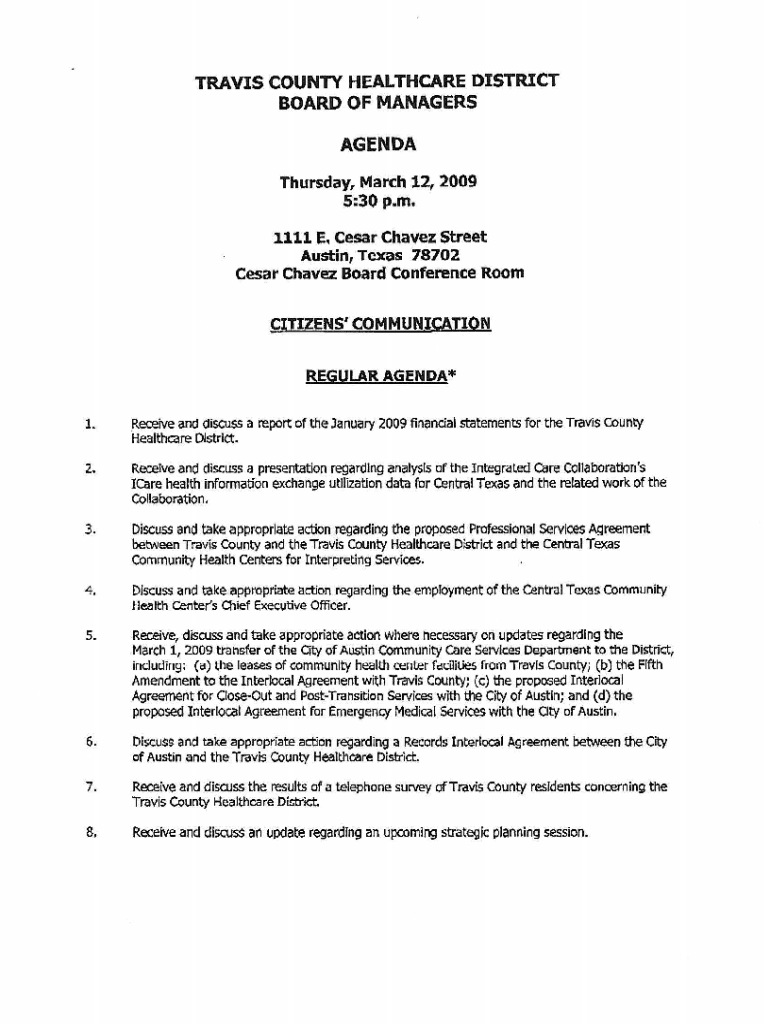 TRAVIS COUNTY HEALTHCARE DISTRICT
BOARD OF MANAGERS

AGENDA

Thursday, March 12, 2009
5:30 p.m.

1111 E. Cesar Chavez Street
Austin, Texas 78702
Cesar Chavez Board Conference Room

CITIZENS' COMMUNICATION

REGULAR AGENDA*

1. Receive and discuss a report of the January 2009 financial statements for the Travis County Healthcare District.

2. Receive and discuss a presentation regarding analysis of the Integrated Care Collaboration's ICare health information exchange utilization data for Central Texas and the related work of the Collaboration.

3. Discuss and take appropriate action regarding the proposed Professional Services Agreement between Travis County and the Travis County Healthcare District and the Central Texas Community Health Centers for Interpreting Services.

4. Discuss and take appropriate action regarding the employment of the Central Texas Community Health Center's Chief Executive Officer.

5. Receive, discuss and take appropriate action where necessary on updates regarding the March 1, 2009 transfer of the City of Austin Community Care Services Department to the District, including: (a) the leases of community health center facilities from Travis County; (b) the Fifth Amendment to the Interlocal Agreement with Travis County; (c) the proposed Interlocal Agreement for Close-Out and Post-Transition Services with the City of Austin; and (d) the proposed Interlocal Agreement for Emergency Medical Services with the City of Austin.

6. Discuss and take appropriate action regarding a Records Interlocal Agreement between the City of Austin and the Travis County Healthcare District.

7. Receive and discuss the results of a telephone survey of Travis County residents concerning the Travis County Healthcare District.

8. Receive and discuss an update regarding an upcoming strategic planning session.